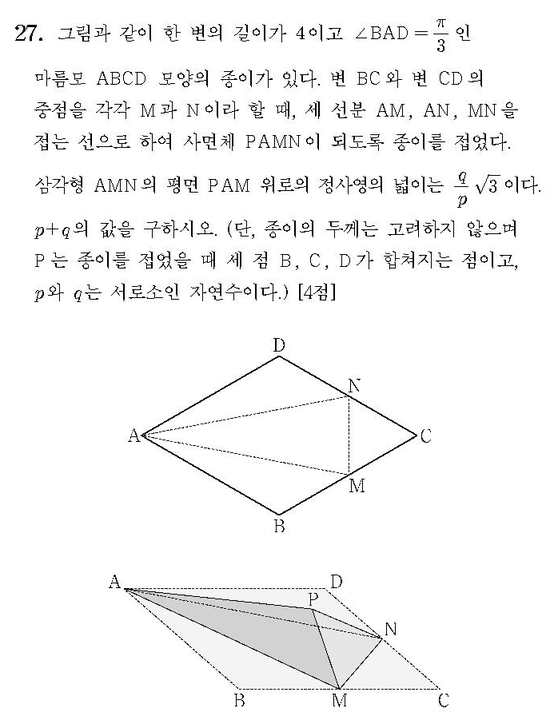 27. 그림과 같이 한 변의 길이가 4이고 $\angle BAD = \frac{\pi}{3}$ 인 마름모 ABCD 모양의 종이가 있다. 변 BC와 변 CD의 중점을 각각 M과 N이라 할 때, 세 선분 AM, AN, MN을 접는 선으로 하여 사면체 PAMN이 되도록 종이를 접었다. 삼각형 AMN의 평면 PAM 위로의 정사영의 넓이는 $\frac{q}{p}\sqrt{3}$ 이다. $p+q$의 값을 구하시오. (단, 종이의 두께는 고려하지 않으며 P는 종이를 접었을 때 세 점 B, C, D가 합쳐지는 점이고, $p$와 $q$는 서로소인 자연수이다.) [4점]

D
N
A
C
M
B

A
D
P
N
B
M
C